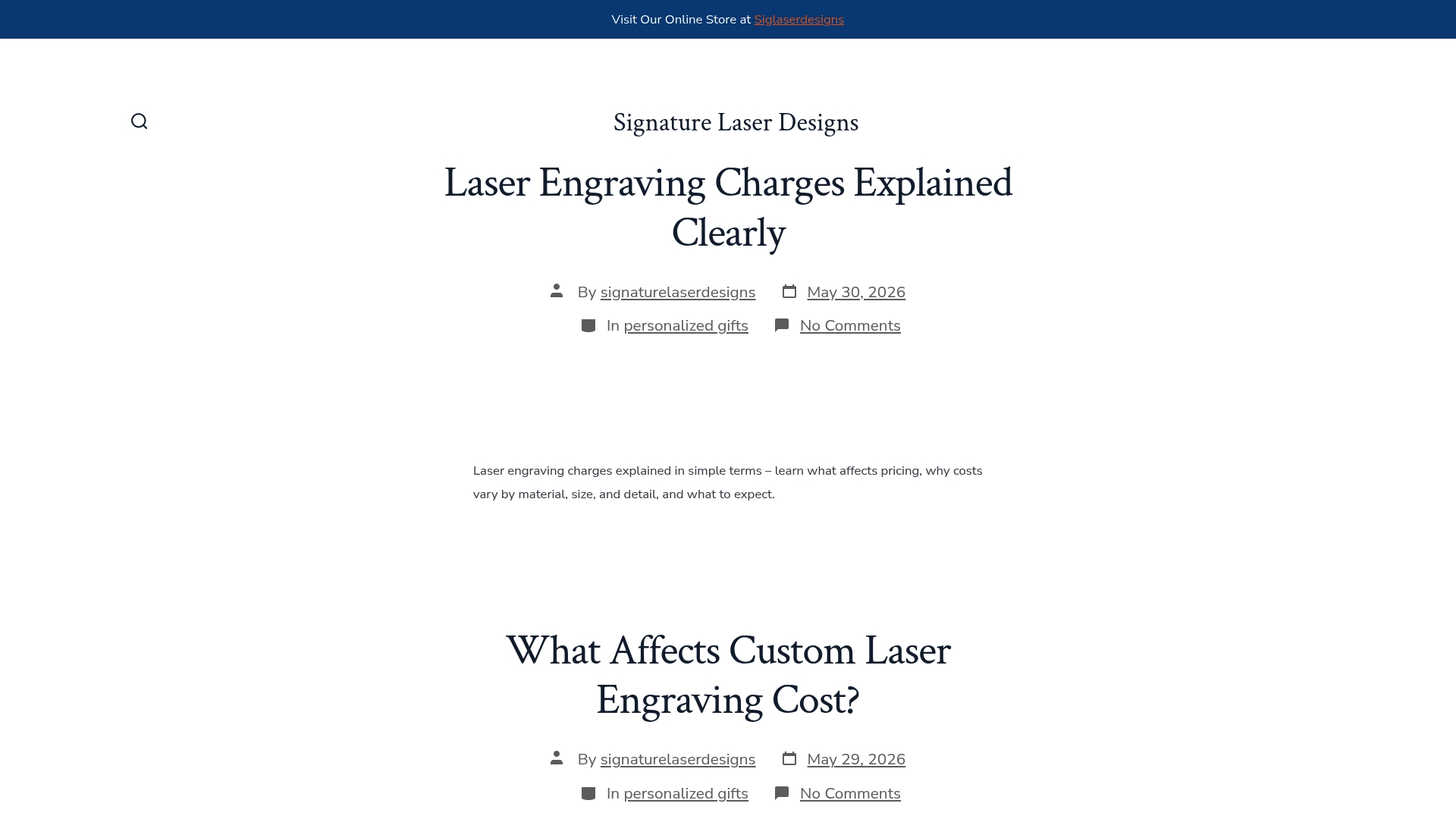 Visit Our Online Store at Siglaserdesigns

Signature Laser Designs

Laser Engraving Charges Explained Clearly

By signaturelaserdesigns May 30, 2026

In personalized gifts No Comments

Laser engraving charges explained in simple terms – learn what affects pricing, why costs vary by material, size, and detail, and what to expect.

What Affects Custom Laser Engraving Cost?

By signaturelaserdesigns May 29, 2026

In personalized gifts No Comments